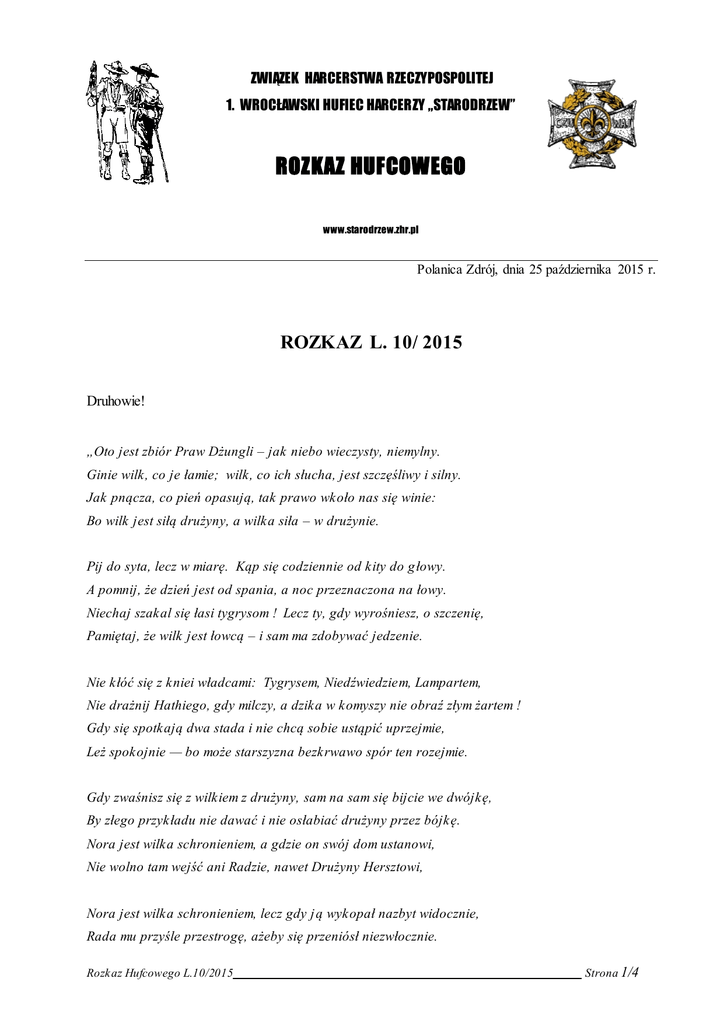 ZWIĄZEK HARCERSTWA RZECZYPOSPOLITEJ
1. WROCŁAWSKI HUFIEC HARCERZY „STARODRZEW"

ROZKAZ HUFCOWEGO

www.starodrzew.zhr.pl

Polanica Zdrój, dnia 25 października 2015 r.

ROZKAZ L. 10/ 2015

Druhowie!

„Oto jest zbiór Praw Dżungli – jak niebo wieczysty, niemylny.
Ginie wilk, co je łamie; wilk, co ich słucha, jest szczęśliwy i silny.
Jak pnącza, co pień opasują, tak prawo wkoło nas się winie:
Bo wilk jest siłą drużyny, a wilka siła – w drużynie.

Pij do syta, lecz w miarę. Kąp się codziennie od kity do głowy.
A pomnij, że dzień jest od spania, a noc przeznaczona na łowy.
Niechaj szakal się łasi tygrysom ! Lecz ty, gdy wyrośniesz, o szczenię,
Pamiętaj, że wilk jest łowcą – i sam ma zdobywać jedzenie.

Nie kłóć się z kniei władcami: Tygrysem, Niedźwiedziem, Lampartem,
Nie drażnij Hathiego, gdy milczy, a dzika w komyszy nie obraź złym żartem !
Gdy się spotkają dwa stada i nie chcą sobie ustąpić uprzejmie,
Leż spokojnie — bo może starszyzna bezkrwawo spór ten rozejmie.

Gdy zwaśnisz się z wilkiem z drużyny, sam na sam się bijcie we dwójkę,
By złego przykładu nie dawać i nie osłabiać drużyny przez bójkę.
Nora jest wilka schronieniem, a gdzie on swój dom ustanowi,
Nie wolno tam wejść ani Radzie, nawet Drużyny Hersztowi,

Nora jest wilka schronieniem, lecz gdy ją wykopał nazbyt widocznie,
Rada mu przyśle przestrogę, ażeby się przeniósł niezwłocznie.

Rozkaz Hufcowego L.10/2015 Strona 1/4